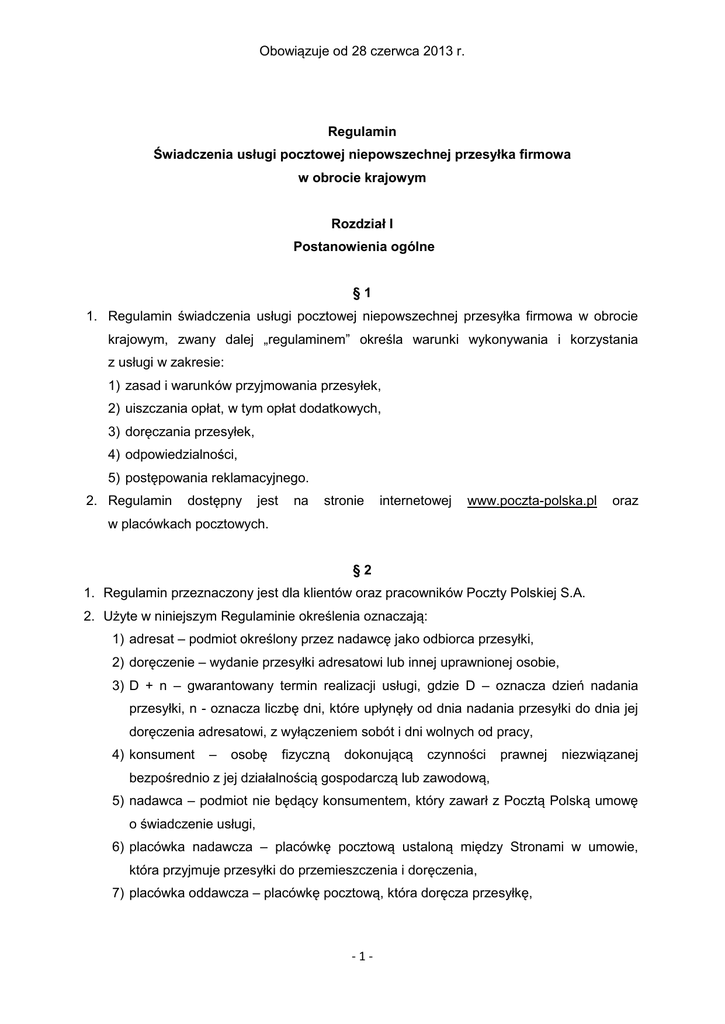 Obowiązuje od 28 czerwca 2013 r.

Regulamin
Świadczenia usługi pocztowej niepowszechnej przesyłka firmowa
w obrocie krajowym

Rozdział I
Postanowienia ogólne

§ 1

1. Regulamin świadczenia usługi pocztowej niepowszechnej przesyłka firmowa w obrocie krajowym, zwany dalej „regulaminem” określa warunki wykonywania i korzystania z usługi w zakresie:
1) zasad i warunków przyjmowania przesyłek,
2) uiszczania opłat, w tym opłat dodatkowych,
3) doręczania przesyłek,
4) odpowiedzialności,
5) postępowania reklamacyjnego.
2. Regulamin dostępny jest na stronie internetowej www.poczta-polska.pl oraz w placówkach pocztowych.

§ 2

1. Regulamin przeznaczony jest dla klientów oraz pracowników Poczty Polskiej S.A.
2. Użyte w niniejszym Regulaminie określenia oznaczają:
1) adresat – podmiot określony przez nadawcę jako odbiorca przesyłki,
2) doręczenie – wydanie przesyłki adresatowi lub innej uprawnionej osobie,
3) D + n – gwarantowany termin realizacji usługi, gdzie D – oznacza dzień nadania przesyłki, n - oznacza liczbę dni, które upłynęły od dnia nadania przesyłki do dnia jej doręczenia adresatowi, z wyłączeniem sobót i dni wolnych od pracy,
4) konsument – osobę fizyczną dokonującą czynności prawnej niezwiązanej bezpośrednio z jej działalnością gospodarczą lub zawodową,
5) nadawca – podmiot nie będący konsumentem, który zawarł z Pocztą Polską umowę o świadczenie usługi,
6) placówka nadawcza – placówkę pocztową ustaloną między Stronami w umowie, która przyjmuje przesyłki do przemieszczenia i doręczenia,
7) placówka oddawcza – placówkę pocztową, która doręcza przesyłkę,

- 1 -